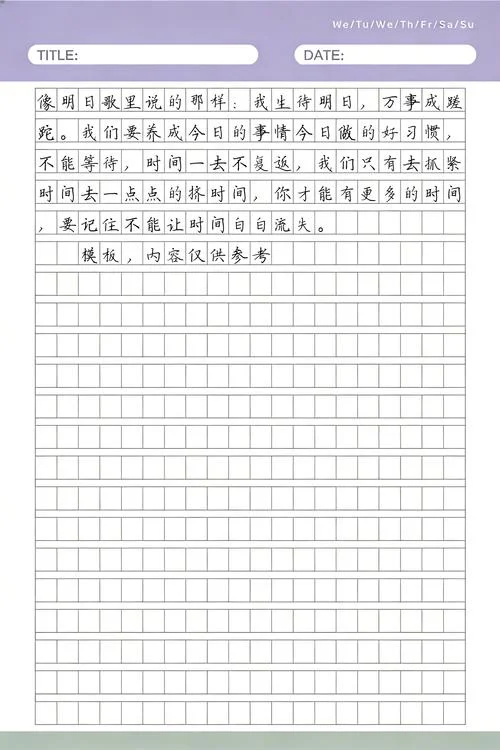 We/Tu/We/Th/Fr/Sa/Su

TITLE:

DATE:

像明日歌里说的那样：我生待明日，万事成蹉跎。我们要养成今日的事情今日做的好习惯，不能等待，时间一去不复返，我们只有去抓紧时间去一点点的挤时间，你才能有更多的时间，要记住不能让时间白白流失。

模板，内容仅供参考